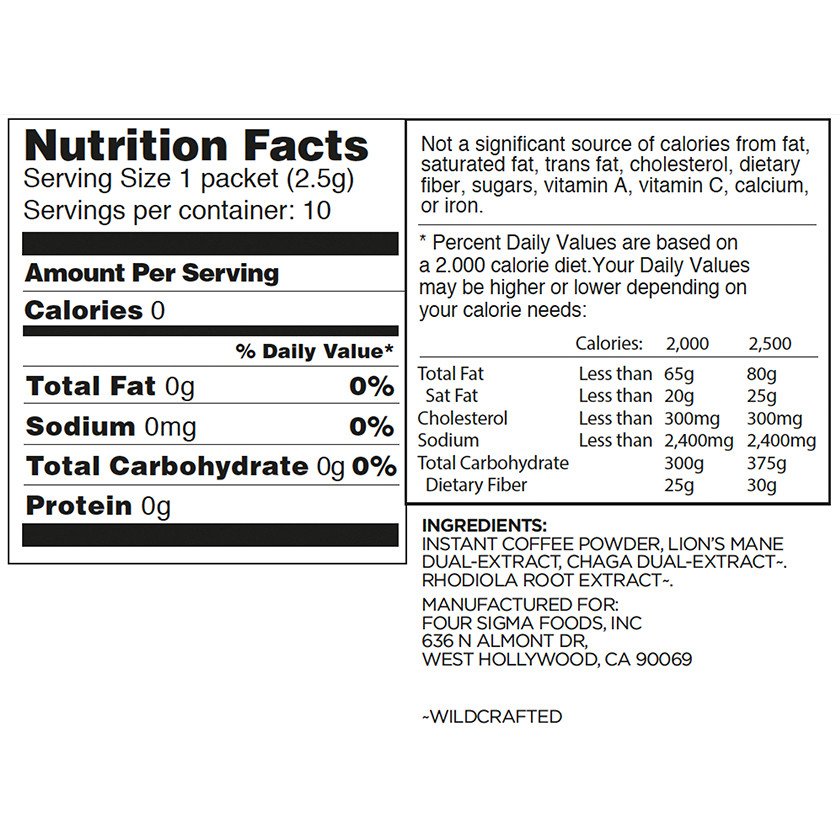 Nutrition Facts
Serving Size 1 packet (2.5g)
Servings per container: 10

Amount Per Serving

Calories 0

% Daily Value*

Total Fat 0g 0%

Sodium 0mg 0%

Total Carbohydrate 0g 0%

Protein 0g

Not a significant source of calories from fat, saturated fat, trans fat, cholesterol, dietary fiber, sugars, vitamin A, vitamin C, calcium, or iron.

* Percent Daily Values are based on a 2.000 calorie diet.Your Daily Values may be higher or lower depending on your calorie needs:

| | Calories: | 2,000 | 2,500 |
|---|---|---|---|
| Total Fat | Less than | 65g | 80g |
| Sat Fat | Less than | 20g | 25g |
| Cholesterol | Less than | 300mg | 300mg |
| Sodium | Less than | 2,400mg | 2,400mg |
| Total Carbohydrate | | 300g | 375g |
| Dietary Fiber | | 25g | 30g |

INGREDIENTS:
INSTANT COFFEE POWDER, LION'S MANE DUAL-EXTRACT, CHAGA DUAL-EXTRACT~. RHODIOLA ROOT EXTRACT~.

MANUFACTURED FOR:
FOUR SIGMA FOODS, INC
636 N ALMONT DR,
WEST HOLLYWOOD, CA 90069

~WILDCRAFTED